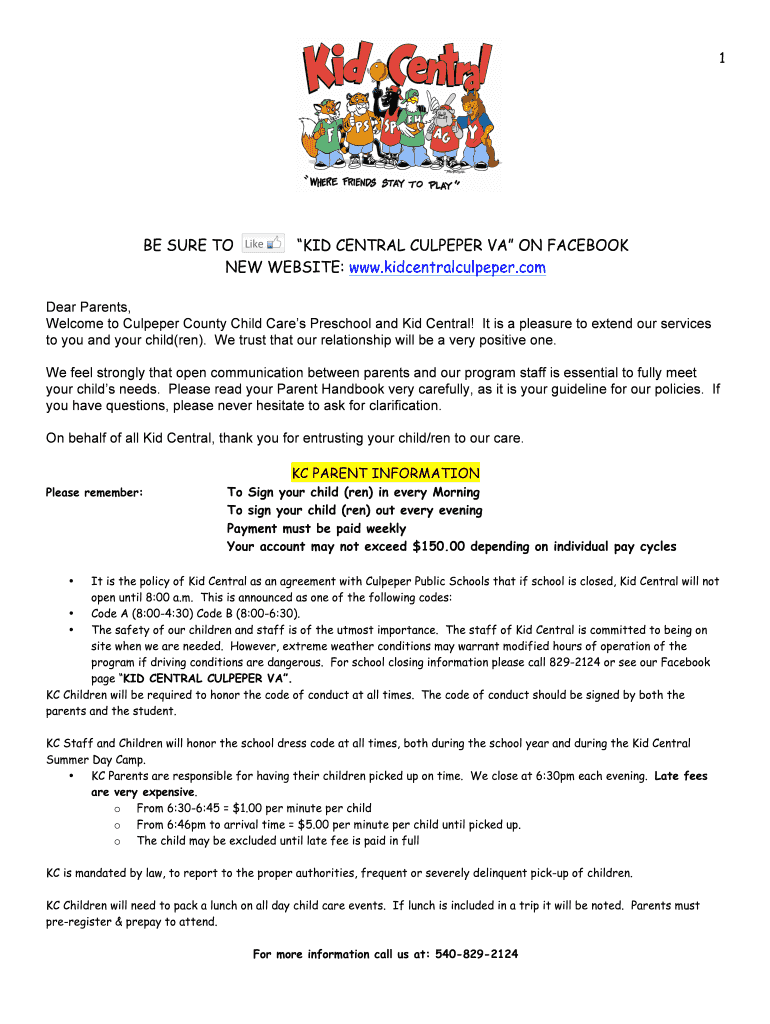 1

Kid Central

F PS SP FH AG Y

"WHERE FRIENDS STAY TO PLAY"

BE SURE TO Like "KID CENTRAL CULPEPER VA" ON FACEBOOK
NEW WEBSITE: www.kidcentralculpeper.com

Dear Parents,
Welcome to Culpeper County Child Care's Preschool and Kid Central! It is a pleasure to extend our services to you and your child(ren). We trust that our relationship will be a very positive one.

We feel strongly that open communication between parents and our program staff is essential to fully meet your child's needs. Please read your Parent Handbook very carefully, as it is your guideline for our policies. If you have questions, please never hesitate to ask for clarification.

On behalf of all Kid Central, thank you for entrusting your child/ren to our care.

KC PARENT INFORMATION

Please remember: To Sign your child (ren) in every Morning
To sign your child (ren) out every evening
Payment must be paid weekly
Your account may not exceed $150.00 depending on individual pay cycles

• It is the policy of Kid Central as an agreement with Culpeper Public Schools that if school is closed, Kid Central will not open until 8:00 a.m. This is announced as one of the following codes:
• Code A (8:00-4:30) Code B (8:00-6:30).
• The safety of our children and staff is of the utmost importance. The staff of Kid Central is committed to being on site when we are needed. However, extreme weather conditions may warrant modified hours of operation of the program if driving conditions are dangerous. For school closing information please call 829-2124 or see our Facebook page "KID CENTRAL CULPEPER VA".

KC Children will be required to honor the code of conduct at all times. The code of conduct should be signed by both the parents and the student.

KC Staff and Children will honor the school dress code at all times, both during the school year and during the Kid Central Summer Day Camp.
• KC Parents are responsible for having their children picked up on time. We close at 6:30pm each evening. Late fees are very expensive.
  o From 6:30-6:45 = $1.00 per minute per child
  o From 6:46pm to arrival time = $5.00 per minute per child until picked up.
  o The child may be excluded until late fee is paid in full

KC is mandated by law, to report to the proper authorities, frequent or severely delinquent pick-up of children.

KC Children will need to pack a lunch on all day child care events. If lunch is included in a trip it will be noted. Parents must pre-register & prepay to attend.

For more information call us at: 540-829-2124